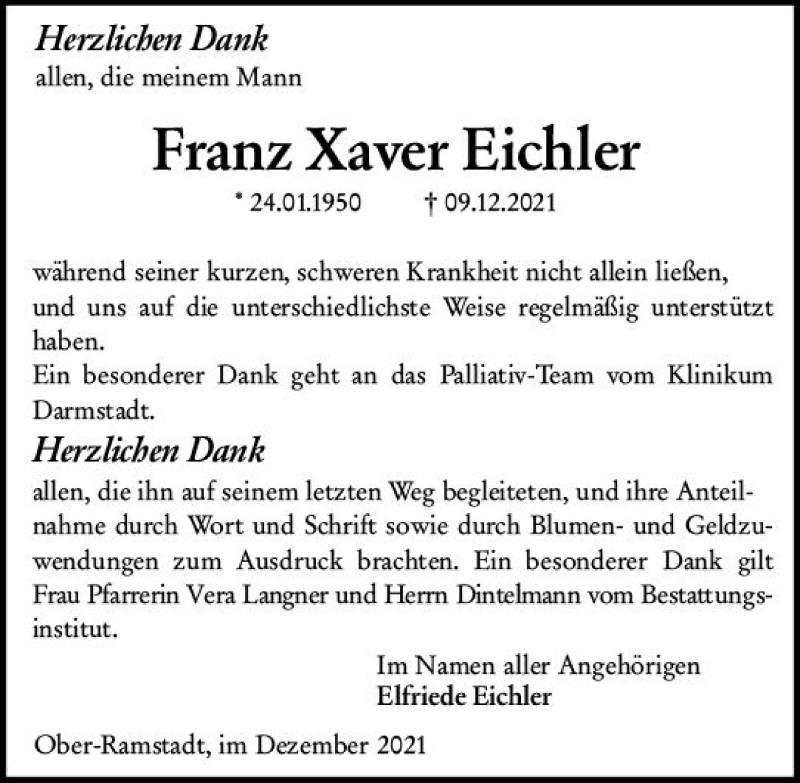 Herzlichen Dank
allen, die meinem Mann

Franz Xaver Eichler

* 24.01.1950 † 09.12.2021

während seiner kurzen, schweren Krankheit nicht allein ließen, und uns auf die unterschiedlichste Weise regelmäßig unterstützt haben.
Ein besonderer Dank geht an das Palliativ-Team vom Klinikum Darmstadt.

Herzlichen Dank
allen, die ihn auf seinem letzten Weg begleiteten, und ihre Anteilnahme durch Wort und Schrift sowie durch Blumen- und Geldzuwendungen zum Ausdruck brachten. Ein besonderer Dank gilt Frau Pfarrerin Vera Langner und Herrn Dintelmann vom Bestattungsinstitut.

Im Namen aller Angehörigen
Elfriede Eichler

Ober-Ramstadt, im Dezember 2021